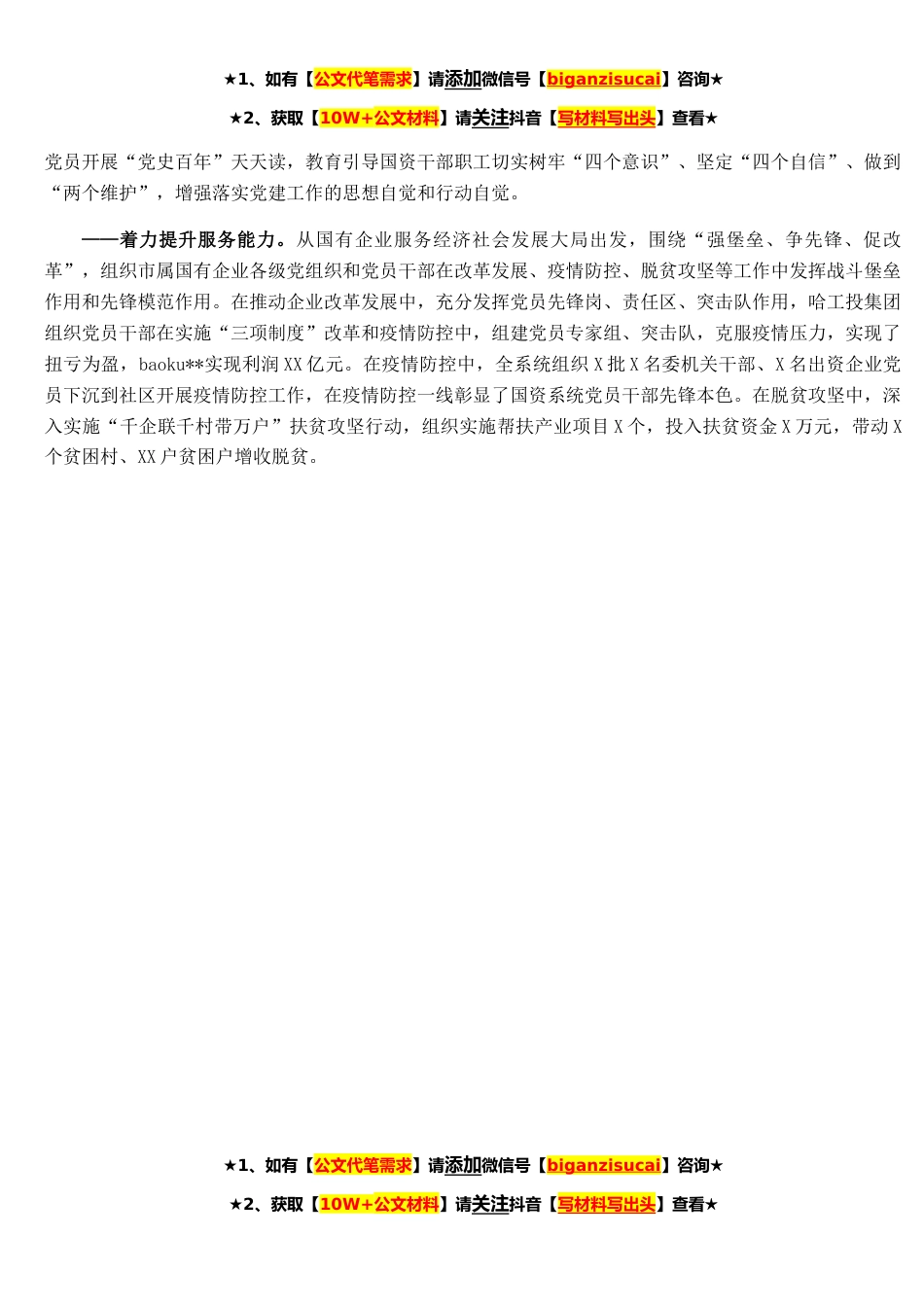 ★1、如有【公文代笔需求】请添加微信号【biganzisucai】咨询★

★2、获取【10W+公文材料】请关注抖音【写材料写出头】查看★

党员开展“党史百年”天天读，教育引导国资干部职工切实树牢“四个意识”、坚定“四个自信”、做到“两个维护”，增强落实党建工作的思想自觉和行动自觉。

——着力提升服务能力。从国有企业服务经济社会发展大局出发，围绕“强堡垒、争先锋、促改革”，组织市属国有企业各级党组织和党员干部在改革发展、疫情防控、脱贫攻坚等工作中发挥战斗堡垒作用和先锋模范作用。在推动企业改革发展中，充分发挥党员先锋岗、责任区、突击队作用，哈工投集团组织党员干部在实施“三项制度”改革和疫情防控中，组建党员专家组、突击队，克服疫情压力，实现了扭亏为盈，baoku**实现利润XX亿元。在疫情防控中，全系统组织X批X名委机关干部、X名出资企业党员下沉到社区开展疫情防控工作，在疫情防控一线彰显了国资系统党员干部先锋本色。在脱贫攻坚中，深入实施“千企联千村带万户”扶贫攻坚行动，组织实施帮扶产业项目X个，投入扶贫资金X万元，带动X个贫困村、XX户贫困户增收脱贫。

★1、如有【公文代笔需求】请添加微信号【biganzisucai】咨询★

★2、获取【10W+公文材料】请关注抖音【写材料写出头】查看★